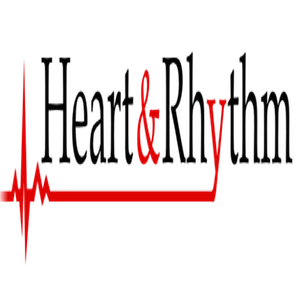 Heart&Rhythm